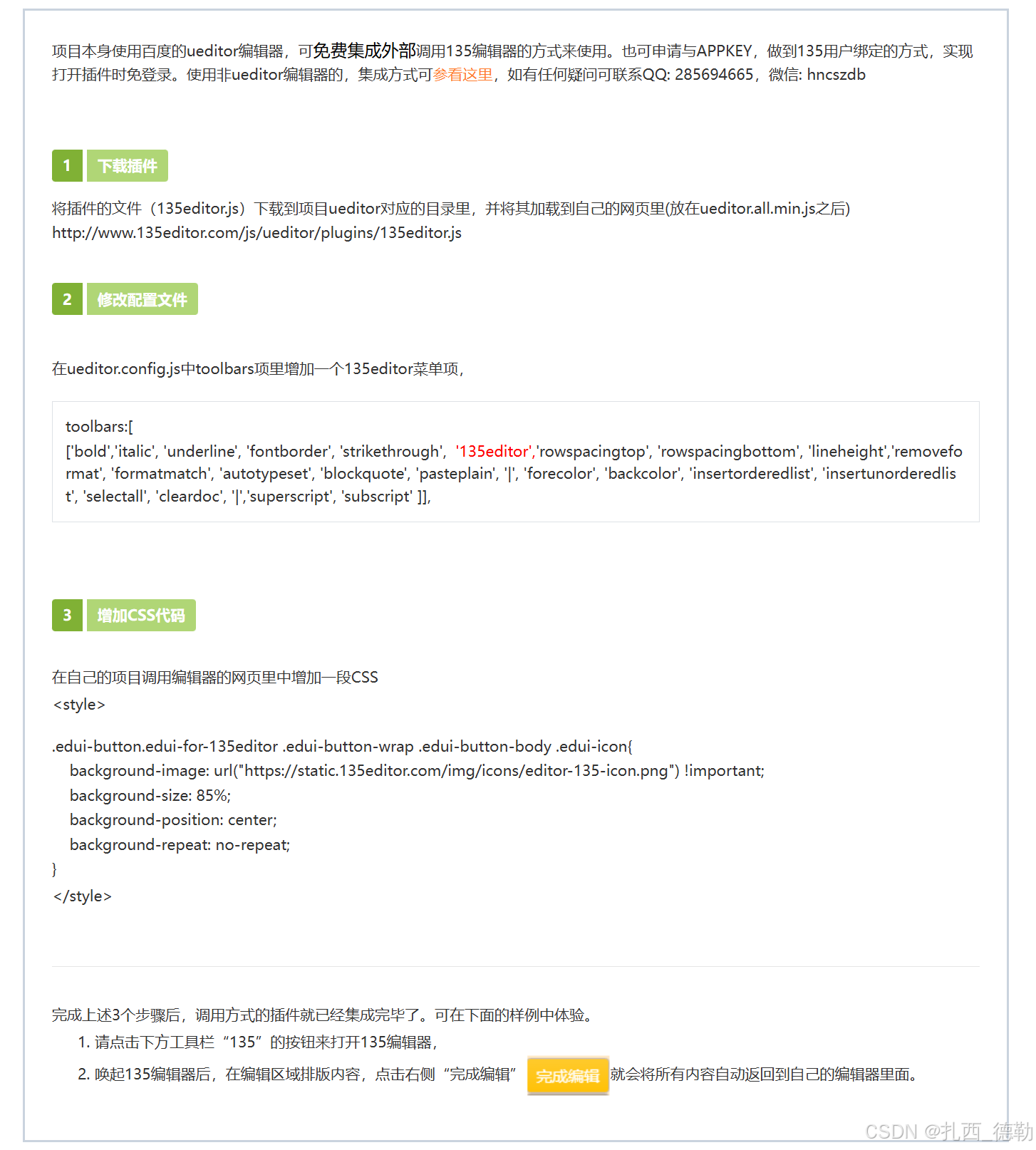 项目本身使用百度的ueditor编辑器，可免费集成外部调用135编辑器的方式来使用。也可申请与APPKEY，做到135用户绑定的方式，实现打开插件时免登录。使用非ueditor编辑器的，集成方式可参看这里，如有任何疑问可联系QQ: 285694665，微信: hncszdb

1 下载插件

将插件的文件（135editor.js）下载到项目ueditor对应的目录里，并将其加载到自己的网页里(放在ueditor.all.min.js之后)
http://www.135editor.com/js/ueditor/plugins/135editor.js

2 修改配置文件

在ueditor.config.js中toolbars项里增加一个135editor菜单项，

toolbars:[
['bold','italic', 'underline', 'fontborder', 'strikethrough', '135editor','rowspacingtop', 'rowspacingbottom', 'lineheight','removeformat', 'formatmatch', 'autotypeset', 'blockquote', 'pasteplain', '|', 'forecolor', 'backcolor', 'insertorderedlist', 'insertunorderedlist', 'selectall', 'cleardoc', '|','superscript', 'subscript' ]],

3 增加CSS代码

在自己的项目调用编辑器的网页里中增加一段CSS
<style>

.edui-button.edui-for-135editor .edui-button-wrap .edui-button-body .edui-icon{
background-image: url("https://static.135editor.com/img/icons/editor-135-icon.png") !important;
background-size: 85%;
background-position: center;
background-repeat: no-repeat;
}
</style>

完成上述3个步骤后，调用方式的插件就已经集成完毕了。可在下面的样例中体验。
1. 请点击下方工具栏“135”的按钮来打开135编辑器，
2. 唤起135编辑器后，在编辑区域排版内容，点击右侧“完成编辑” 完成编辑 就会将所有内容自动返回到自己的编辑器里面。

CSDN @扎西_德勒